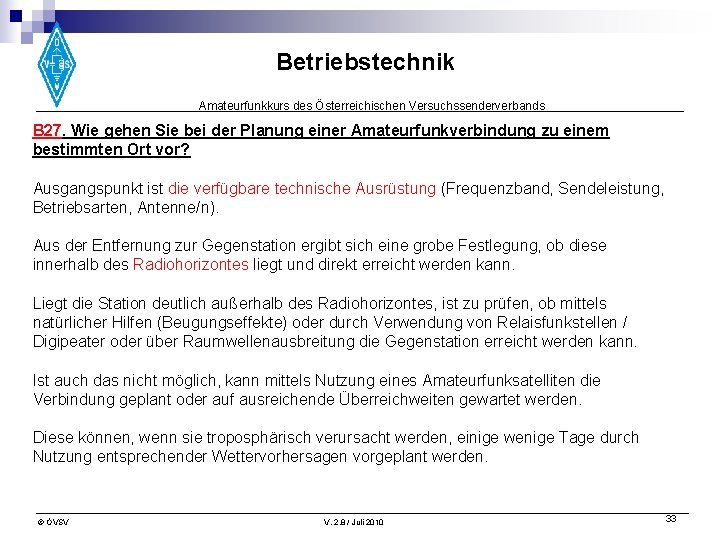 Betriebstechnik

Amateurfunkkurs des Österreichischen Versuchssenderverbands

B27. Wie gehen Sie bei der Planung einer Amateurfunkverbindung zu einem bestimmten Ort vor?

Ausgangspunkt ist die verfügbare technische Ausrüstung (Frequenzband, Sendeleistung, Betriebsarten, Antenne/n).

Aus der Entfernung zur Gegenstation ergibt sich eine grobe Festlegung, ob diese innerhalb des Radiohorizontes liegt und direkt erreicht werden kann.

Liegt die Station deutlich außerhalb des Radiohorizontes, ist zu prüfen, ob mittels natürlicher Hilfen (Beugungseffekte) oder durch Verwendung von Relaisfunkstellen / Digipeater oder über Raumwellenausbreitung die Gegenstation erreicht werden kann.

Ist auch das nicht möglich, kann mittels Nutzung eines Amateurfunksatelliten die Verbindung geplant oder auf ausreichende Überreichweiten gewartet werden.

Diese können, wenn sie troposphärisch verursacht werden, einige wenige Tage durch Nutzung entsprechender Wettervorhersagen vorgeplant werden.

© ÖVSV

V. 2.8 / Juli 2010

33